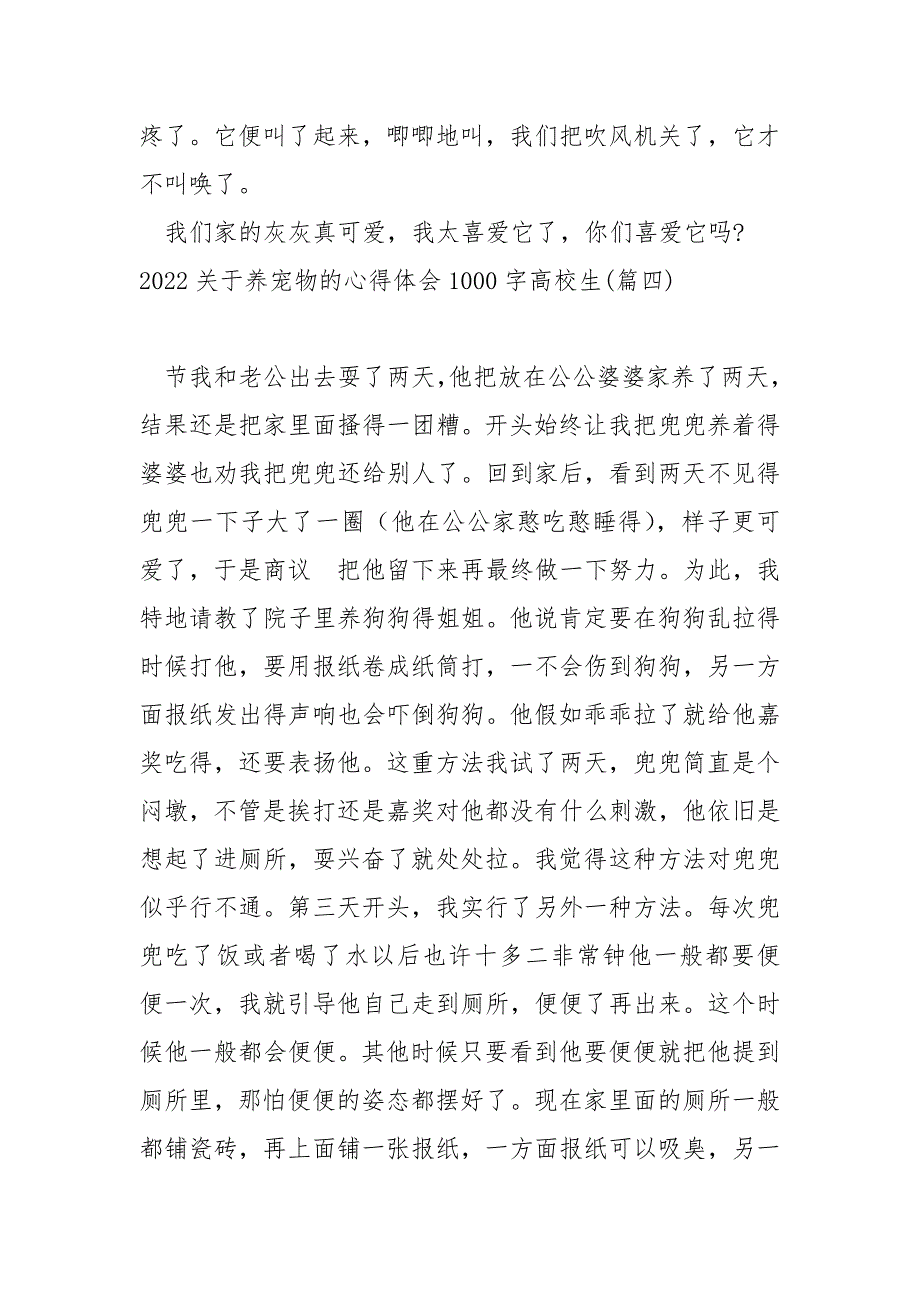 疼了。它便叫了起来，唧唧地叫，我们把吹风机关了，它才不叫唤了。

我们家的灰灰真可爱，我太喜爱它了，你们喜爱它吗?

2022 关于养宠物的心得体会 1000 字高校生(篇四)

节我和老公出去耍了两天,他把放在公公婆婆家养了两天，结果还是把家里面搔得一团糟。开头始终让我把兜兜养着得婆婆也劝我把兜兜还给别人了。回到家后，看到两天不见得兜兜一下子大了一圈（他在公公家憨吃憨睡得），样子更可爱了，于是商议 把他留下来再最终做一下努力。为此，我特地请教了院子里养狗狗得姐姐。他说肯定要在狗狗乱拉得时候打他，要用报纸卷成纸筒打，一不会伤到狗狗，另一方面报纸发出得声响也会吓倒狗狗。他假如乖乖拉了就给他嘉奖吃得，还要表扬他。这重方法我试了两天，兜兜简直是个闷墩，不管是挨打还是嘉奖对他都没有什么刺激，他依旧是想起了进厕所，耍兴奋了就处处拉。我觉得这种方法对兜兜似乎行不通。第三天开头，我实行了另外一种方法。每次兜兜吃了饭或者喝了水以后也许十多二非常钟他一般都要便便一次，我就引导他自己走到厕所，便便了再出来。这个时候他一般都会便便。其他时候只要看到他要便便就把他提到厕所里，那怕便便的姿态都摆好了。现在家里面的厕所一般都铺瓷砖，再上面铺一张报纸，一方面报纸可以吸臭，另一